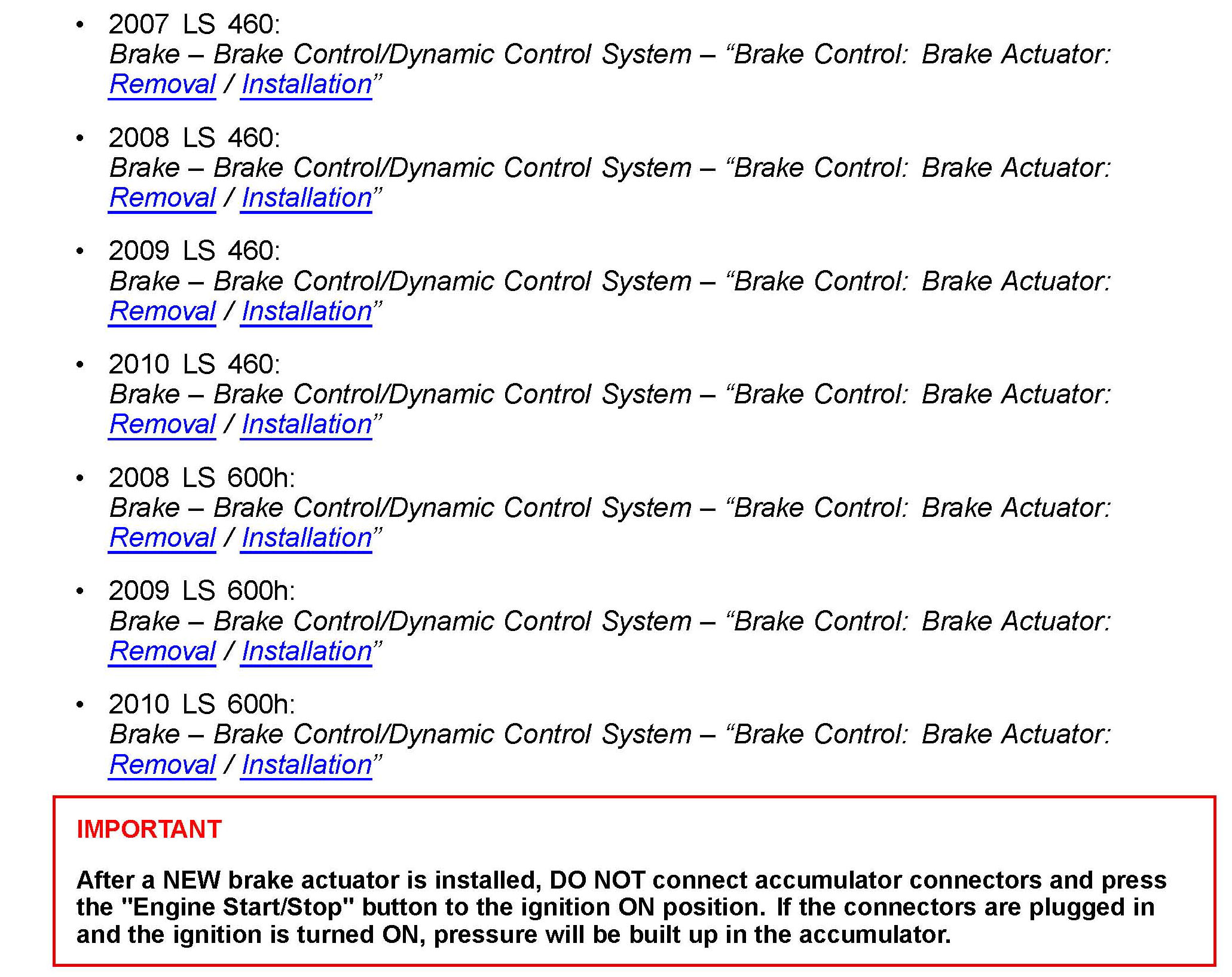 • 2007 LS 460:
Brake – Brake Control/Dynamic Control System – “Brake Control: Brake Actuator: Removal / Installation”

• 2008 LS 460:
Brake – Brake Control/Dynamic Control System – “Brake Control: Brake Actuator: Removal / Installation”

• 2009 LS 460:
Brake – Brake Control/Dynamic Control System – “Brake Control: Brake Actuator: Removal / Installation”

• 2010 LS 460:
Brake – Brake Control/Dynamic Control System – “Brake Control: Brake Actuator: Removal / Installation”

• 2008 LS 600h:
Brake – Brake Control/Dynamic Control System – “Brake Control: Brake Actuator: Removal / Installation”

• 2009 LS 600h:
Brake – Brake Control/Dynamic Control System – “Brake Control: Brake Actuator: Removal / Installation”

• 2010 LS 600h:
Brake – Brake Control/Dynamic Control System – “Brake Control: Brake Actuator: Removal / Installation”

IMPORTANT

After a NEW brake actuator is installed, DO NOT connect accumulator connectors and press the "Engine Start/Stop" button to the ignition ON position. If the connectors are plugged in and the ignition is turned ON, pressure will be built up in the accumulator.